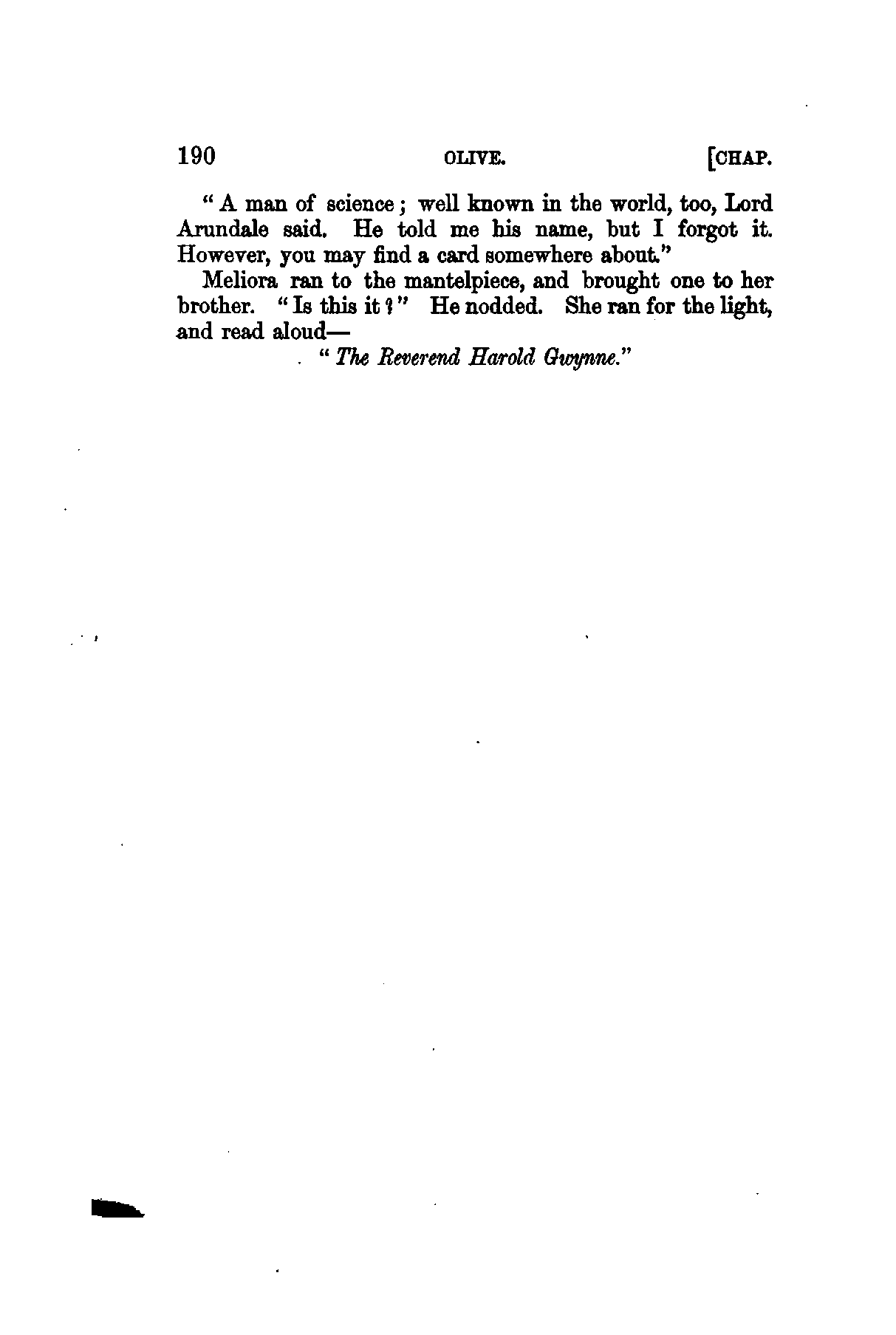 190 OLIVE. [CHAP.

"A man of science; well known in the world, too, Lord Arundale said. He told me his name, but I forgot it. However, you may find a card somewhere about."

Meliora ran to the mantelpiece, and brought one to her brother. "Is this it?" He nodded. She ran for the light, and read aloud—

"The Reverend Harold Gwynne."